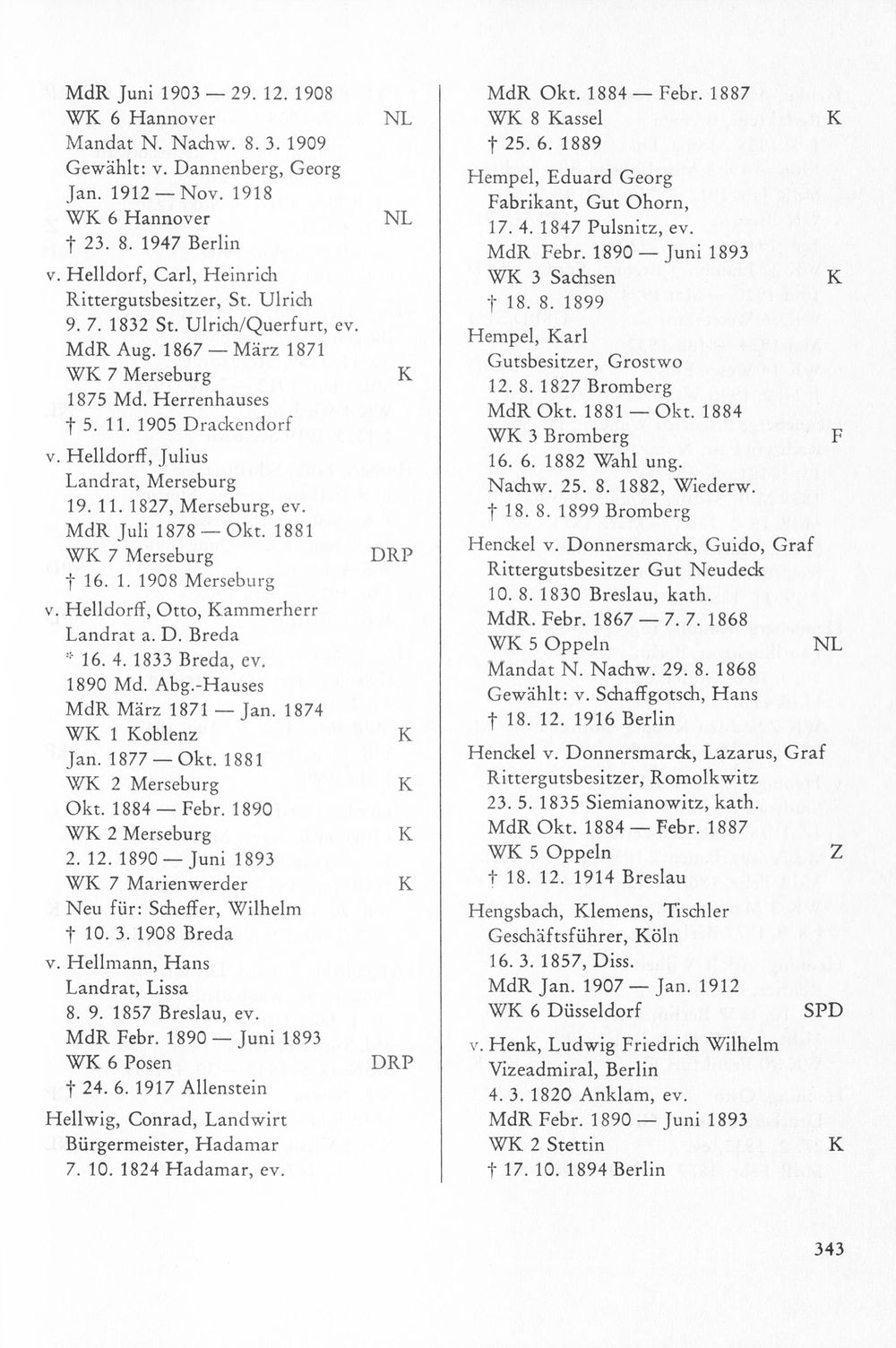 MdR Juni 1903 — 29. 12. 1908
WK 6 Hannover NL
Mandat N. Nachw. 8. 3. 1909
Gewählt: v. Dannenberg, Georg
Jan. 1912 — Nov. 1918
WK 6 Hannover NL
† 23. 8. 1947 Berlin

v. Helldorf, Carl, Heinrich
Rittergutsbesitzer, St. Ulrich
9. 7. 1832 St. Ulrich/Querfurt, ev.
MdR Aug. 1867 — März 1871
WK 7 Merseburg K
1875 Md. Herrenhauses
† 5. 11. 1905 Drackendorf

v. Helldorff, Julius
Landrat, Merseburg
19. 11. 1827, Merseburg, ev.
MdR Juli 1878 — Okt. 1881
WK 7 Merseburg DRP
† 16. 1. 1908 Merseburg

v. Helldorff, Otto, Kammerherr
Landrat a. D. Breda
* 16. 4. 1833 Breda, ev.
1890 Md. Abg.-Hauses
MdR März 1871 — Jan. 1874
WK 1 Koblenz K
Jan. 1877 — Okt. 1881
WK 2 Merseburg K
Okt. 1884 — Febr. 1890
WK 2 Merseburg K
2. 12. 1890 — Juni 1893
WK 7 Marienwerder K
Neu für: Scheffer, Wilhelm
† 10. 3. 1908 Breda

v. Hellmann, Hans
Landrat, Lissa
8. 9. 1857 Breslau, ev.
MdR Febr. 1890 — Juni 1893
WK 6 Posen DRP
† 24. 6. 1917 Allenstein

Hellwig, Conrad, Landwirt
Bürgermeister, Hadamar
7. 10. 1824 Hadamar, ev.

MdR Okt. 1884 — Febr. 1887
WK 8 Kassel K
† 25. 6. 1889

Hempel, Eduard Georg
Fabrikant, Gut Ohorn,
17. 4. 1847 Pulsnitz, ev.
MdR Febr. 1890 — Juni 1893
WK 3 Sachsen K
† 18. 8. 1899

Hempel, Karl
Gutsbesitzer, Grostwo
12. 8. 1827 Bromberg
MdR Okt. 1881 — Okt. 1884
WK 3 Bromberg F
16. 6. 1882 Wahl ung.
Nachw. 25. 8. 1882, Wiederw.
† 18. 8. 1899 Bromberg

Henckel v. Donnersmarck, Guido, Graf
Rittergutsbesitzer Gut Neudeck
10. 8. 1830 Breslau, kath.
MdR. Febr. 1867 — 7. 7. 1868
WK 5 Oppeln NL
Mandat N. Nachw. 29. 8. 1868
Gewählt: v. Schaffgotsch, Hans
† 18. 12. 1916 Berlin

Henckel v. Donnersmarck, Lazarus, Graf
Rittergutsbesitzer, Romolkwitz
23. 5. 1835 Siemianowitz, kath.
MdR Okt. 1884 — Febr. 1887
WK 5 Oppeln Z
† 18. 12. 1914 Breslau

Hengsbach, Klemens, Tischler
Geschäftsführer, Köln
16. 3. 1857, Diss.
MdR Jan. 1907 — Jan. 1912
WK 6 Düsseldorf SPD

v. Henk, Ludwig Friedrich Wilhelm
Vizeadmiral, Berlin
4. 3. 1820 Anklam, ev.
MdR Febr. 1890 — Juni 1893
WK 2 Stettin K
† 17. 10. 1894 Berlin

343